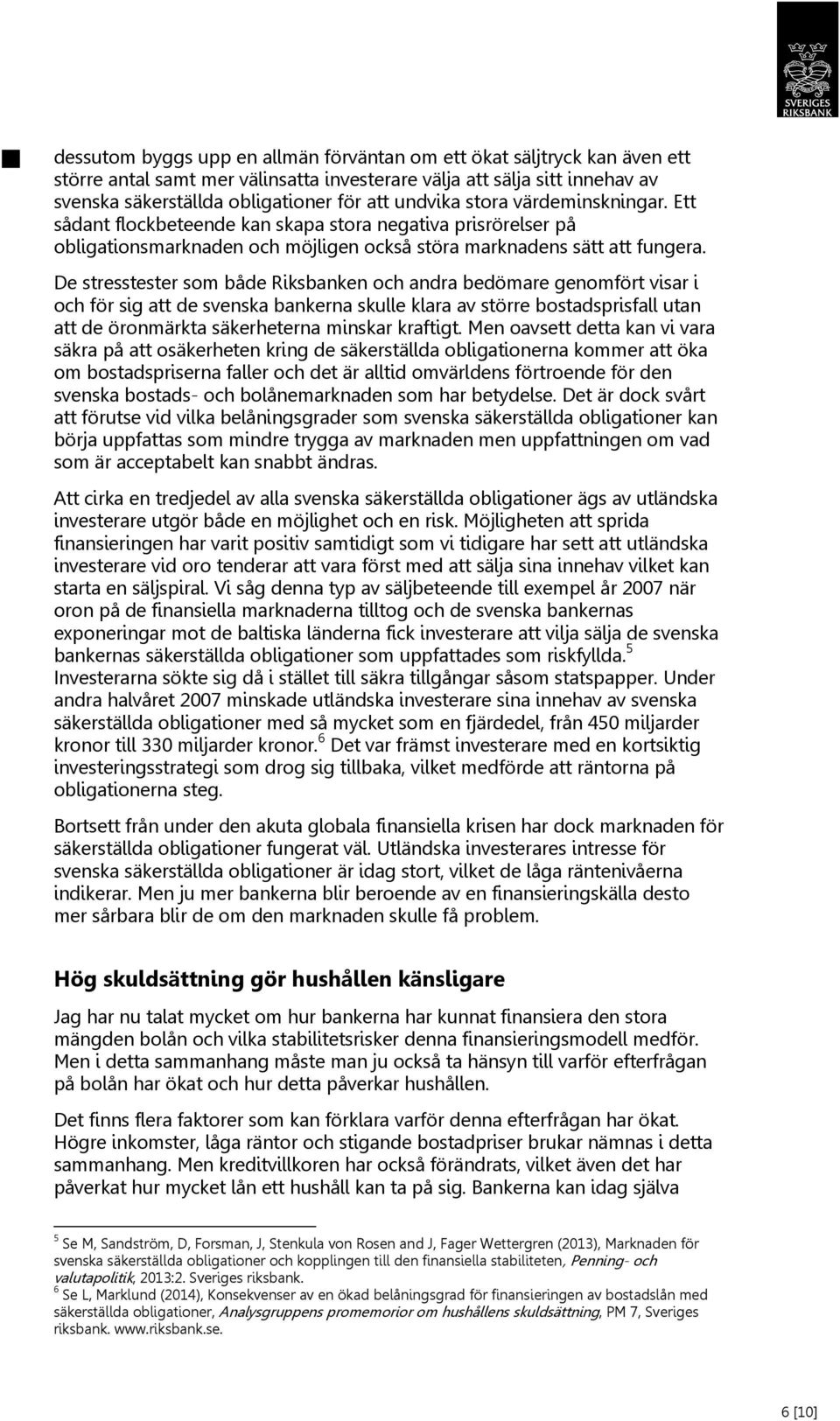 SVERIGES RIKSBANK

dessutom byggs upp en allmän förväntan om ett ökat säljtryck kan även ett större antal samt mer välinsatta investerare välja att sälja sitt innehav av svenska säkerställda obligationer för att undvika stora värdeminskningar. Ett sådant flockbeteende kan skapa stora negativa prisrörelser på obligationsmarknaden och möjligen också störa marknadens sätt att fungera.

De stresstester som både Riksbanken och andra bedömare genomfört visar i och för sig att de svenska bankerna skulle klara av större bostadsprisfall utan att de öronmärkta säkerheterna minskar kraftigt. Men oavsett detta kan vi vara säkra på att osäkerheten kring de säkerställda obligationerna kommer att öka om bostadspriserna faller och det är alltid omvärldens förtroende för den svenska bostads- och bolånemarknaden som har betydelse. Det är dock svårt att förutse vid vilka belåningsgrader som svenska säkerställda obligationer kan börja uppfattas som mindre trygga av marknaden men uppfattningen om vad som är acceptabelt kan snabbt ändras.

Att cirka en tredjedel av alla svenska säkerställda obligationer ägs av utländska investerare utgör både en möjlighet och en risk. Möjligheten att sprida finansieringen har varit positiv samtidigt som vi tidigare har sett att utländska investerare vid oro tenderar att vara först med att sälja sina innehav vilket kan starta en säljspiral. Vi såg denna typ av säljbeteende till exempel år 2007 när oron på de finansiella marknaderna tilltog och de svenska bankernas exponeringar mot de baltiska länderna fick investerare att vilja sälja de svenska bankernas säkerställda obligationer som uppfattades som riskfyllda.$^5$ Investerarna sökte sig då i stället till säkra tillgångar såsom statspapper. Under andra halvåret 2007 minskade utländska investerare sina innehav av svenska säkerställda obligationer med så mycket som en fjärdedel, från 450 miljarder kronor till 330 miljarder kronor.$^6$ Det var främst investerare med en kortsiktig investeringsstrategi som drog sig tillbaka, vilket medförde att räntorna på obligationerna steg.

Bortsett från under den akuta globala finansiella krisen har dock marknaden för säkerställda obligationer fungerat väl. Utländska investerares intresse för svenska säkerställda obligationer är idag stort, vilket de låga räntenivåerna indikerar. Men ju mer bankerna blir beroende av en finansieringskälla desto mer sårbara blir de om den marknaden skulle få problem.

Hög skuldsättning gör hushållen känsligare

Jag har nu talat mycket om hur bankerna har kunnat finansiera den stora mängden bolån och vilka stabilitetsrisker denna finansieringsmodell medför. Men i detta sammanhang måste man ju också ta hänsyn till varför efterfrågan på bolån har ökat och hur detta påverkar hushållen.

Det finns flera faktorer som kan förklara varför denna efterfrågan har ökat. Högre inkomster, låga räntor och stigande bostadpriser brukar nämnas i detta sammanhang. Men kreditvillkoren har också förändrats, vilket även det har påverkat hur mycket lån ett hushåll kan ta på sig. Bankerna kan idag själva

$^5$ Se M, Sandström, D, Forsman, J, Stenkula von Rosen and J, Fager Wettergren (2013), Marknaden för svenska säkerställda obligationer och kopplingen till den finansiella stabiliteten, Penning- och valutapolitik, 2013:2. Sveriges riksbank.
$^6$ Se L, Marklund (2014), Konsekvenser av en ökad belåningsgrad för finansieringen av bostadslån med säkerställda obligationer, Analysgruppens promemorior om hushållens skuldsättning, PM 7, Sveriges riksbank. www.riksbank.se.

6 [10]